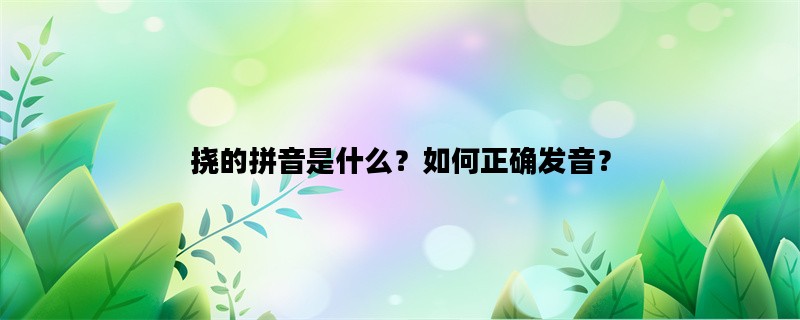 挠的拼音是什么？如何正确发音？